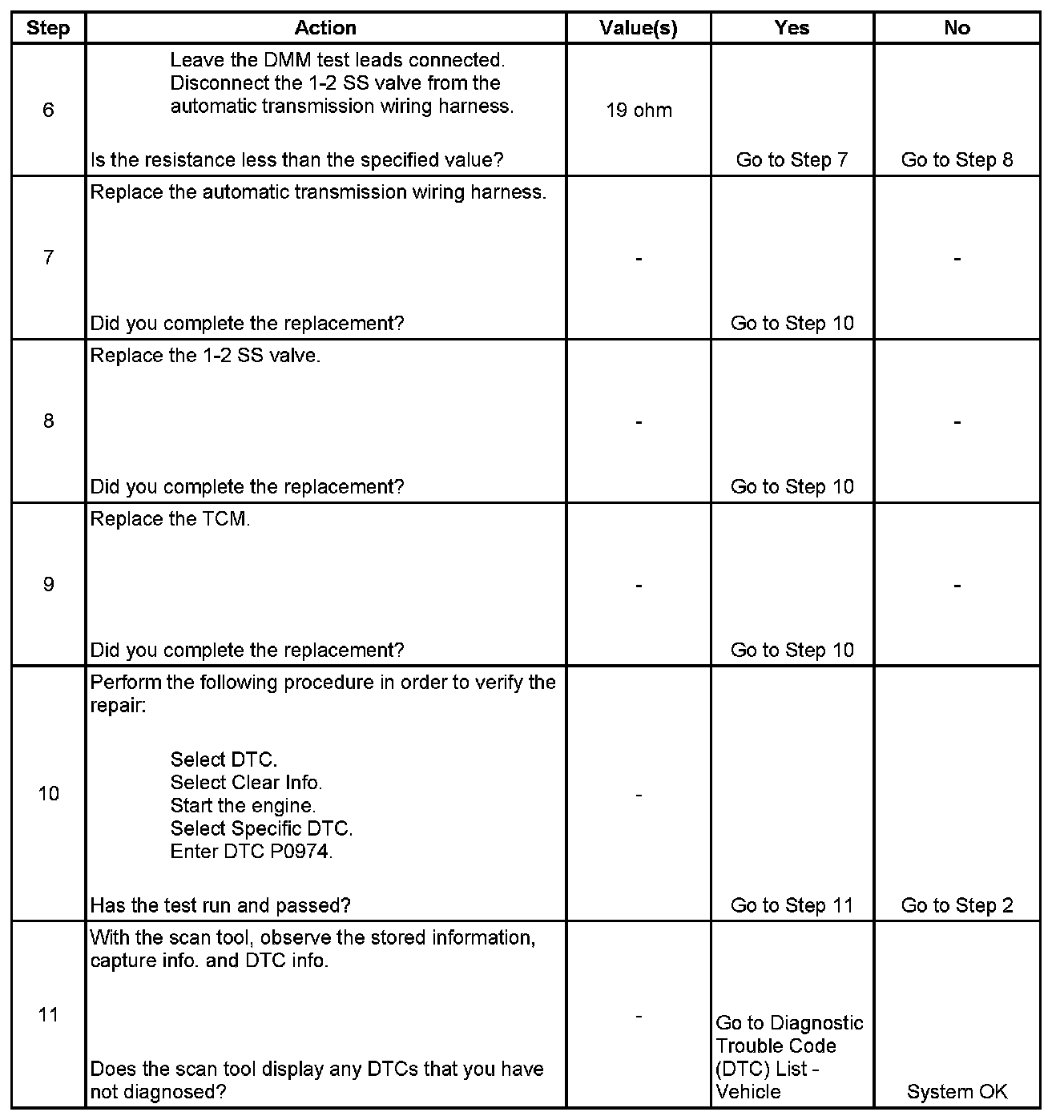 | Step | Action | Value(s) | Yes | No |
|---|---|---|---|---|
| 6 | Leave the DMM test leads connected. Disconnect the 1-2 SS valve from the automatic transmission wiring harness. Is the resistance less than the specified value? | 19 ohm | Go to Step 7 | Go to Step 8 |
| 7 | Replace the automatic transmission wiring harness. Did you complete the replacement? | - | Go to Step 10 | - |
| 8 | Replace the 1-2 SS valve. Did you complete the replacement? | - | Go to Step 10 | - |
| 9 | Replace the TCM. Did you complete the replacement? | - | Go to Step 10 | - |
| 10 | Perform the following procedure in order to verify the repair: Select DTC. Select Clear Info. Start the engine. Select Specific DTC. Enter DTC P0974. Has the test run and passed? | - | Go to Step 11 | Go to Step 2 |
| 11 | With the scan tool, observe the stored information, capture info. and DTC info. Does the scan tool display any DTCs that you have not diagnosed? | - | Go to Diagnostic Trouble Code (DTC) List - Vehicle | System OK |